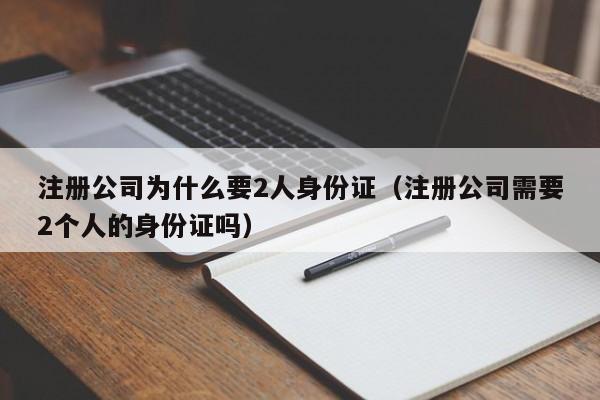 注册公司为什么要2人身份证（注册公司需要2个人的身份证吗）